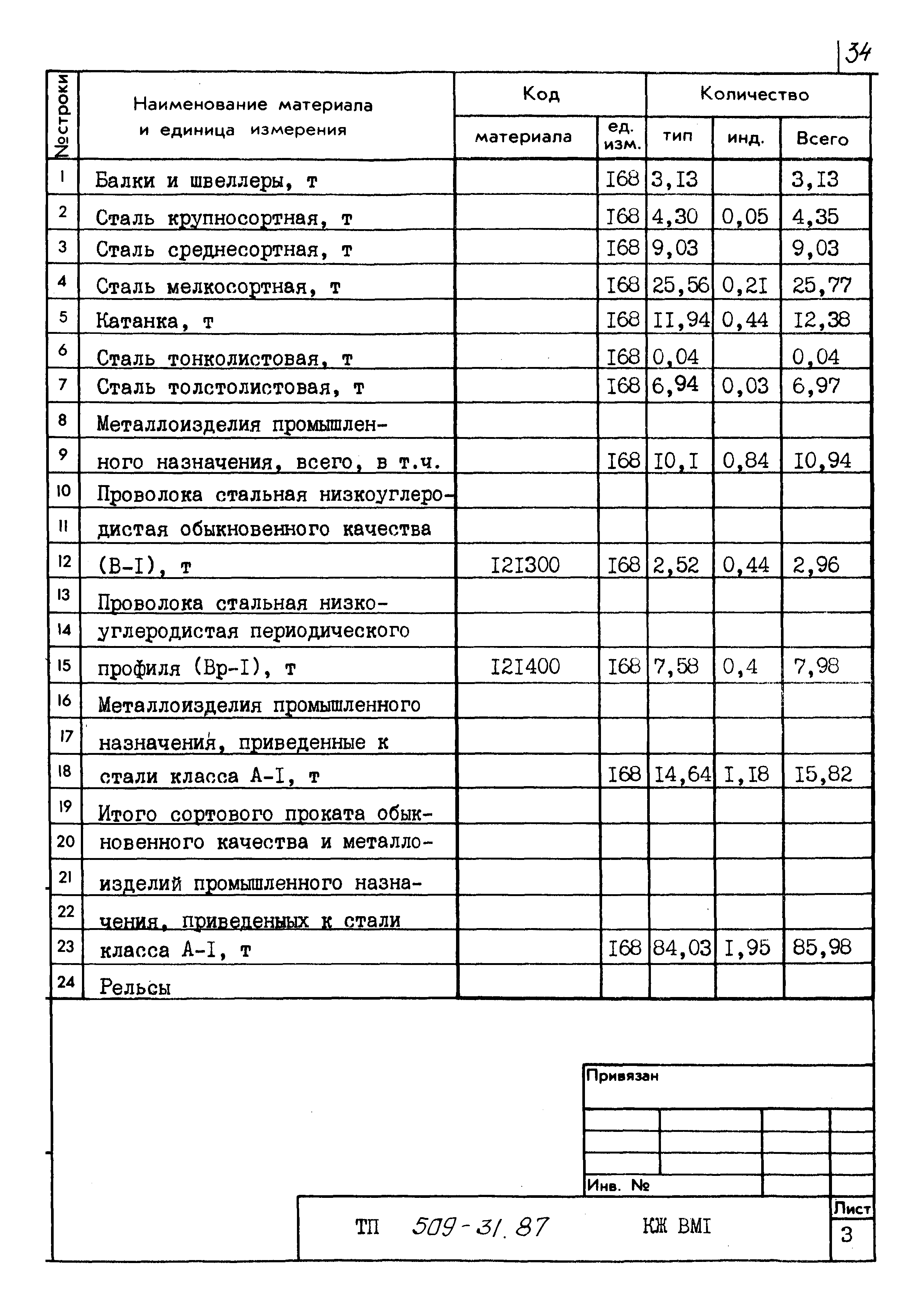 34

| №строки | Наименование материала и единица измерения | Код материала | Код ед. изм. | Количество тип | Количество инд. | Количество Всего |
|---|---|---|---|---|---|---|
| 1 | Балки и швеллеры, т | | I68 | 3,I3 | | 3,I3 |
| 2 | Сталь крупносортная, т | | I68 | 4,30 | 0,05 | 4,35 |
| 3 | Сталь среднесортная, т | | I68 | 9,03 | | 9,03 |
| 4 | Сталь мелкосортная, т | | I68 | 25,56 | 0,2I | 25,77 |
| 5 | Катанка, т | | I68 | II,94 | 0,44 | I2,38 |
| 6 | Сталь тонколистовая, т | | I68 | 0,04 | | 0,04 |
| 7 | Сталь толстолистовая, т | | I68 | 6,94 | 0,03 | 6,97 |
| 8 | Металлоизделия промышлен- | | | | | |
| 9 | ного назначения, всего, в т.ч. | | I68 | I0,I | 0,84 | I0,94 |
| 10 | Проволока стальная низкоуглеро- | | | | | |
| 11 | дистая обыкновенного качества | | | | | |
| 12 | (В-I), т | I2I300 | I68 | 2,52 | 0,44 | 2,96 |
| 13 | Проволока стальная низко- | | | | | |
| 14 | углеродистая периодического | | | | | |
| 15 | профиля (Вр-I), т | I2I400 | I68 | 7,58 | 0,4 | 7,98 |
| 16 | Металлоизделия промышленного | | | | | |
| 17 | назначения, приведенные к | | | | | |
| 18 | стали класса А-I, т | | I68 | I4,64 | I,I8 | I5,82 |
| 19 | Итого сортового проката обык- | | | | | |
| 20 | новенного качества и металло- | | | | | |
| 21 | изделий промышленного назна- | | | | | |
| 22 | чения, приведеных к стали | | | | | |
| 23 | класса А-I, т | | I68 | 84,03 | I,95 | 85,98 |
| 24 | Рельсы | | | | | |

Привязан

Инв. №

ТП 509-31.87 КЖ ВМI

Лист
3